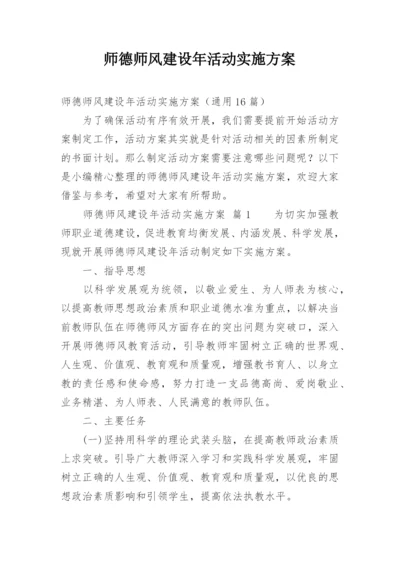 师德师风建设年活动实施方案

师德师风建设年活动实施方案（通用16篇）

为了确保活动有序有效开展，我们需要提前开始活动方案制定工作，活动方案其实就是针对活动相关的因素所制定的书面计划。那么制定活动方案需要注意哪些问题呢？以下是小编精心整理的师德师风建设年活动实施方案，欢迎大家借鉴与参考，希望对大家有所帮助。

师德师风建设年活动实施方案 篇1　　为切实加强教师职业道德建设，促进教育均衡发展、内涵发展、科学发展，现就开展师德师风建设年活动制定如下实施方案。

一、指导思想

以科学发展观为统领，以敬业爱生、为人师表为核心，以提高教师思想政治素质和职业道德水准为重点，以解决当前教师队伍在师德师风方面存在的突出问题为突破口，深入开展师德师风教育活动，引导教师牢固树立正确的世界观、人生观、价值观、教育观和质量观，增强教书育人、以身立教的责任感和使命感，努力打造一支品德高尚、爱岗敬业、业务精湛、为人师表、人民满意的教师队伍。

二、主要任务

(一)坚持用科学的理论武装头脑，在提高教师政治素质上求突破。引导广大教师深入学习和实践科学发展观，牢固树立正确的人生观、价值观、教育观和质量观，以优良的思想政治素质影响和引领学生，提高依法执教水平。